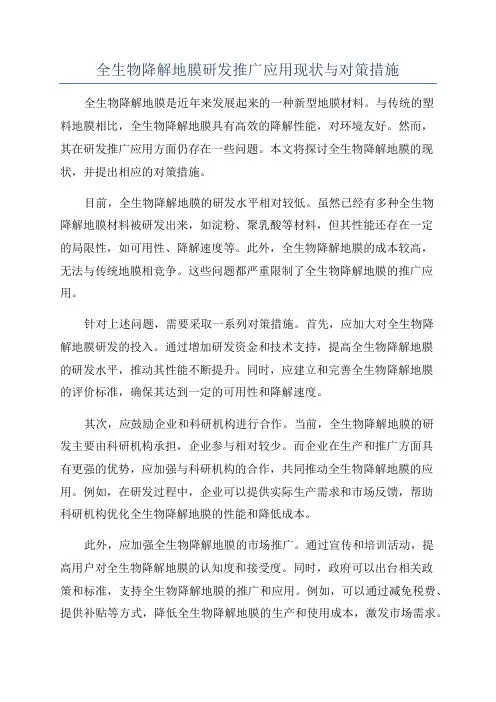 全生物降解地膜研发推广应用现状与对策措施

全生物降解地膜是近年来发展起来的一种新型地膜材料。与传统的塑料地膜相比，全生物降解地膜具有高效的降解性能，对环境友好。然而，其在研发推广应用方面仍存在一些问题。本文将探讨全生物降解地膜的现状，并提出相应的对策措施。

目前，全生物降解地膜的研发水平相对较低。虽然已经有多种全生物降解地膜材料被研发出来，如淀粉、聚乳酸等材料，但其性能还存在一定的局限性，如可用性、降解速度等。此外，全生物降解地膜的成本较高，无法与传统地膜相竞争。这些问题都严重限制了全生物降解地膜的推广应用。

针对上述问题，需要采取一系列对策措施。首先，应加大对全生物降解地膜研发的投入。通过增加研发资金和技术支持，提高全生物降解地膜的研发水平，推动其性能不断提升。同时，应建立和完善全生物降解地膜的评价标准，确保其达到一定的可用性和降解速度。

其次，应鼓励企业和科研机构进行合作。当前，全生物降解地膜的研发主要由科研机构承担，企业参与相对较少。而企业在生产和推广方面具有更强的优势，应加强与科研机构的合作，共同推动全生物降解地膜的应用。例如，在研发过程中，企业可以提供实际生产需求和市场反馈，帮助科研机构优化全生物降解地膜的性能和降低成本。

此外，应加强全生物降解地膜的市场推广。通过宣传和培训活动，提高用户对全生物降解地膜的认知度和接受度。同时，政府可以出台相关政策和标准，支持全生物降解地膜的推广和应用。例如，可以通过减免税费、提供补贴等方式，降低全生物降解地膜的生产和使用成本，激发市场需求。